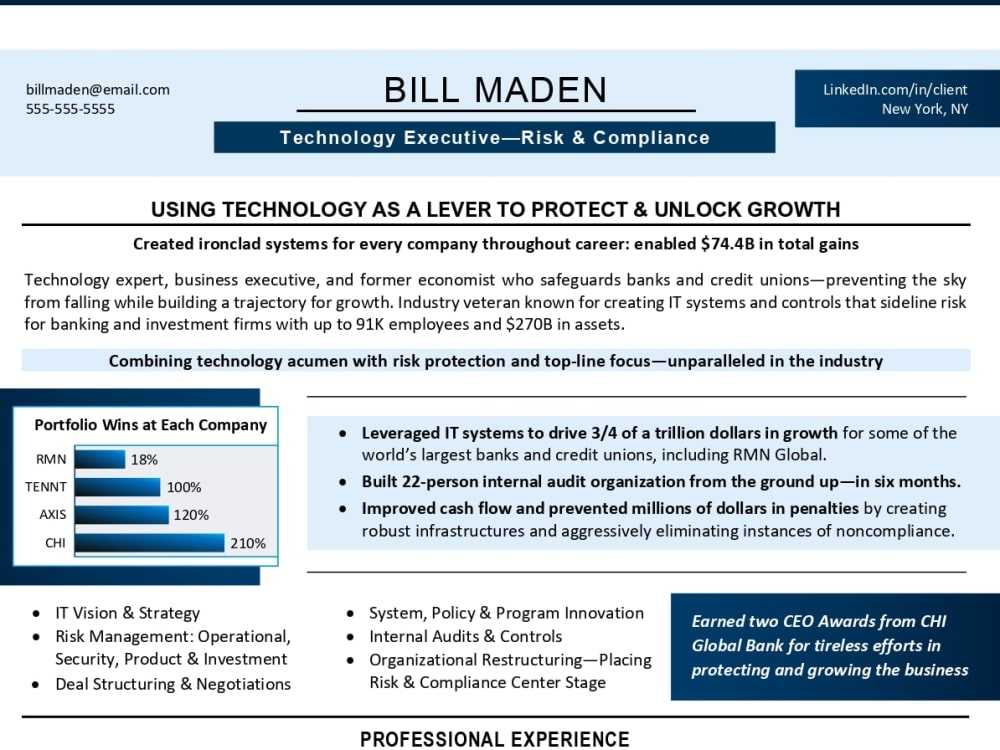 billmaden@email.com
555-555-5555

BILL MADEN

Technology Executive—Risk & Compliance

LinkedIn.com/in/client
New York, NY

USING TECHNOLOGY AS A LEVER TO PROTECT & UNLOCK GROWTH

Created ironclad systems for every company throughout career: enabled $74.4B in total gains

Technology expert, business executive, and former economist who safeguards banks and credit unions—preventing the sky from falling while building a trajectory for growth. Industry veteran known for creating IT systems and controls that sideline risk for banking and investment firms with up to 91K employees and $270B in assets.

Combining technology acumen with risk protection and top-line focus—unparalleled in the industry

Portfolio Wins at Each Company

RMN 18%
TENNT 100%
AXIS 120%
CHI 210%

• Leveraged IT systems to drive 3/4 of a trillion dollars in growth for some of the world's largest banks and credit unions, including RMN Global.
• Built 22-person internal audit organization from the ground up—in six months.
• Improved cash flow and prevented millions of dollars in penalties by creating robust infrastructures and aggressively eliminating instances of noncompliance.

• IT Vision & Strategy
• Risk Management: Operational, Security, Product & Investment
• Deal Structuring & Negotiations

• System, Policy & Program Innovation
• Internal Audits & Controls
• Organizational Restructuring—Placing Risk & Compliance Center Stage

Earned two CEO Awards from CHI Global Bank for tireless efforts in protecting and growing the business

PROFESSIONAL EXPERIENCE